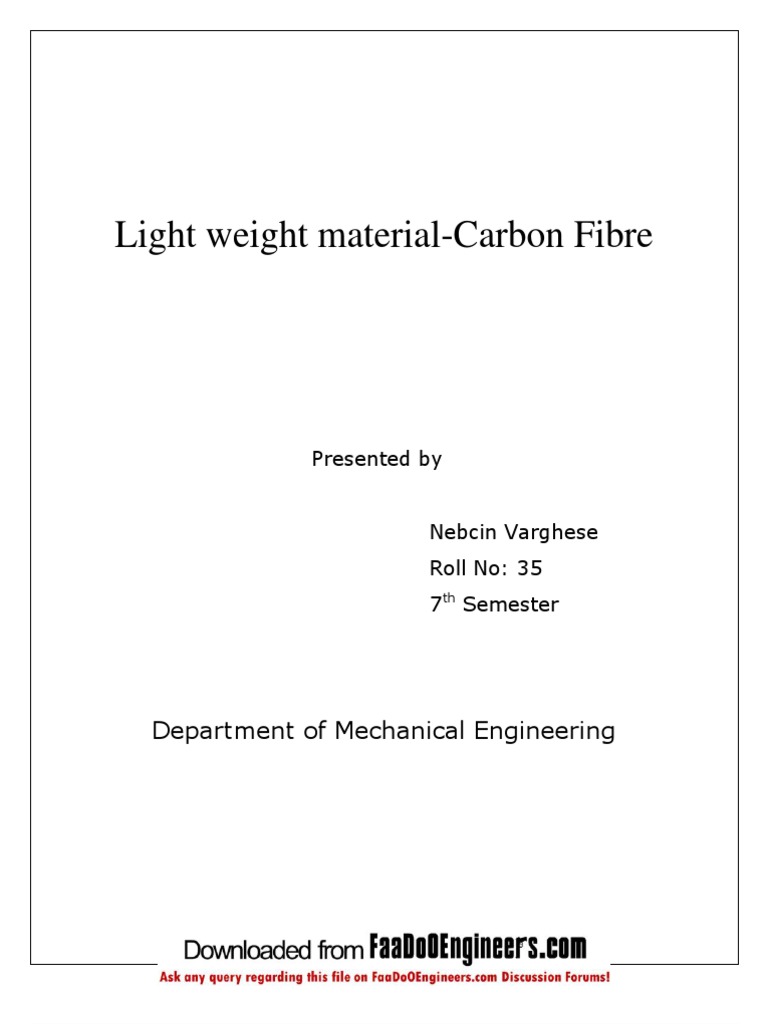 Light weight material-Carbon Fibre

Presented by

Nebcin Varghese
Roll No: 35
7th Semester

Department of Mechanical Engineering

Downloaded from FaaDoOEngineers.com
Ask any query regarding this file on FaaDoOEngineers.com Discussion Forums!